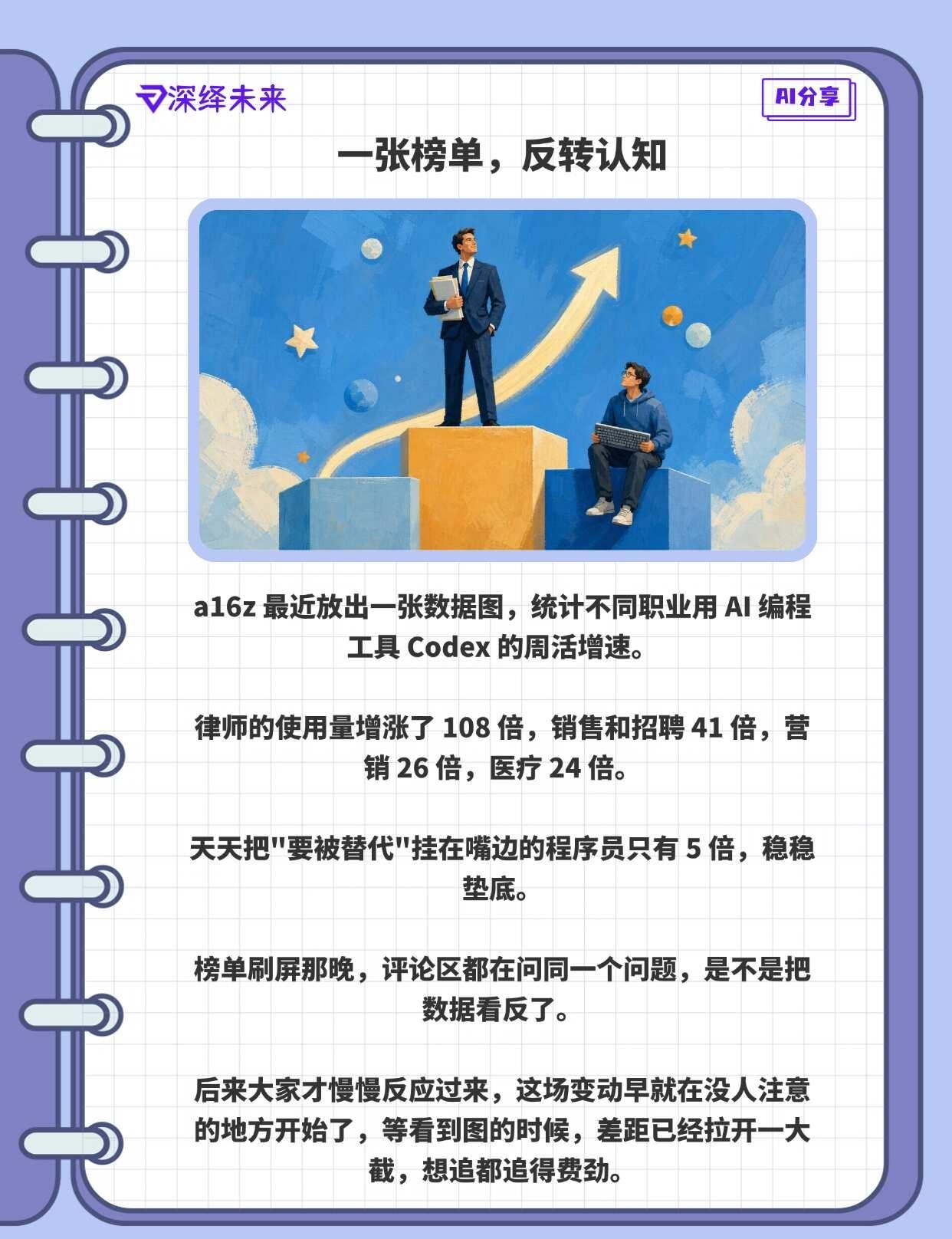 深绎未来

AI分享

一张榜单，反转认知

a16z最近放出一张数据图，统计不同职业用AI编程工具Codex的周活增速。

律师的使用量增涨了108倍，销售和招聘41倍，营销26倍，医疗24倍。

天天把“要被替代”挂在嘴边的程序员只有5倍，稳稳垫底。

榜单刷屏那晚，评论区都在问同一个问题，是不是把数据看反了。

后来大家才慢慢反应过来，这场变动早就在没人注意的地方开始了，等看到图的时候，差距已经拉开一大截，想追都追得费劲。